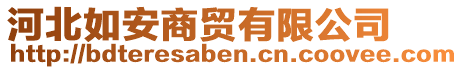 河北如安商贸有限公司
http://bdteresaben.cn.coovee.com